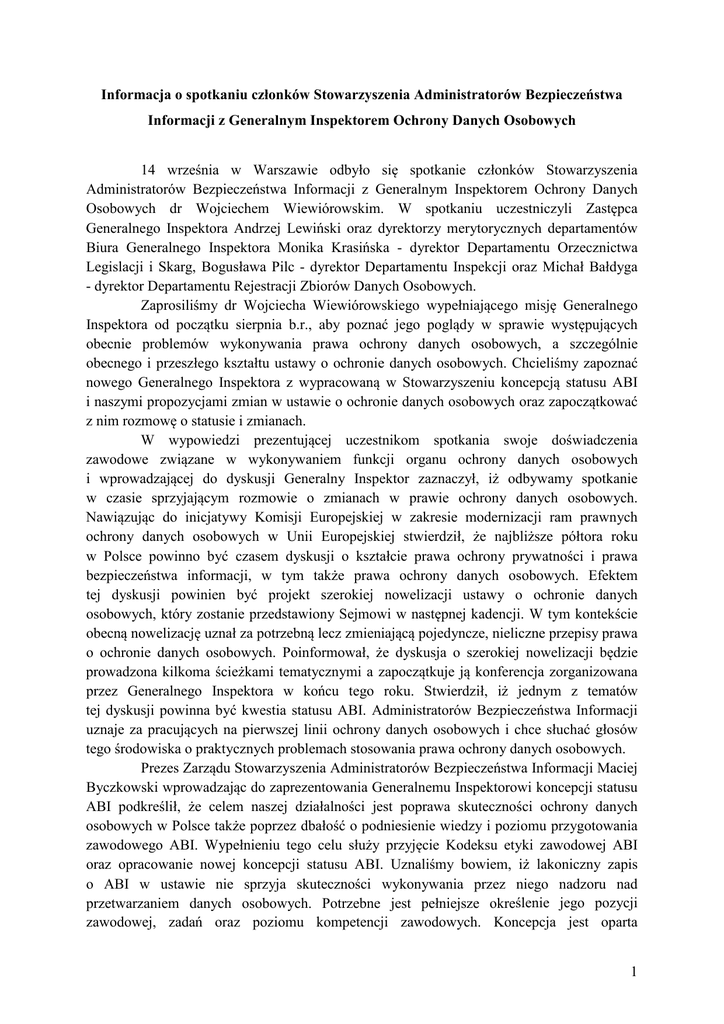 Informacja o spotkaniu członków Stowarzyszenia Administratorów Bezpieczeństwa Informacji z Generalnym Inspektorem Ochrony Danych Osobowych

14 września w Warszawie odbyło się spotkanie członków Stowarzyszenia Administratorów Bezpieczeństwa Informacji z Generalnym Inspektorem Ochrony Danych Osobowych dr Wojciechem Wiewiórowskim. W spotkaniu uczestniczyli Zastępca Generalnego Inspektora Andrzej Lewiński oraz dyrektorzy merytorycznych departamentów Biura Generalnego Inspektora Monika Krasińska - dyrektor Departamentu Orzecznictwa Legislacji i Skarg, Bogusława Pilc - dyrektor Departamentu Inspekcji oraz Michał Bałdyga - dyrektor Departamentu Rejestracji Zbiorów Danych Osobowych.

Zaprosiliśmy dr Wojciecha Wiewiórowskiego wypełniającego misję Generalnego Inspektora od początku sierpnia b.r., aby poznać jego poglądy w sprawie występujących obecnie problemów wykonywania prawa ochrony danych osobowych, a szczególnie obecnego i przeszłego kształtu ustawy o ochronie danych osobowych. Chcieliśmy zapoznać nowego Generalnego Inspektora z wypracowaną w Stowarzyszeniu koncepcją statusu ABI i naszymi propozycjami zmian w ustawie o ochronie danych osobowych oraz zapoczątkować z nim rozmowę o statusie i zmianach.

W wypowiedzi prezentującej uczestnikom spotkania swoje doświadczenia zawodowe związane w wykonywaniem funkcji organu ochrony danych osobowych i wprowadzającej do dyskusji Generalny Inspektor zaznaczył, iż odbywamy spotkanie w czasie sprzyjającym rozmowie o zmianach w prawie ochrony danych osobowych. Nawiązując do inicjatywy Komisji Europejskiej w zakresie modernizacji ram prawnych ochrony danych osobowych w Unii Europejskiej stwierdził, że najbliższe półtora roku w Polsce powinno być czasem dyskusji o kształcie prawa ochrony prywatności i prawa bezpieczeństwa informacji, w tym także prawa ochrony danych osobowych. Efektem tej dyskusji powinien być projekt szerokiej nowelizacji ustawy o ochronie danych osobowych, który zostanie przedstawiony Sejmowi w następnej kadencji. W tym kontekście obecną nowelizację uznał za potrzebną lecz zmieniającą pojedyncze, nieliczne przepisy prawa o ochronie danych osobowych. Poinformował, że dyskusja o szerokiej nowelizacji będzie prowadzona kilkoma ścieżkami tematycznymi a zapoczątkuje ją konferencja zorganizowana przez Generalnego Inspektora w końcu tego roku. Stwierdził, iż jednym z tematów tej dyskusji powinna być kwestia statusu ABI. Administratorów Bezpieczeństwa Informacji uznaje za pracujących na pierwszej linii ochrony danych osobowych i chce słuchać głosów tego środowiska o praktycznych problemach stosowania prawa ochrony danych osobowych.

Prezes Zarządu Stowarzyszenia Administratorów Bezpieczeństwa Informacji Maciej Byczkowski wprowadzając do zaprezentowania Generalnemu Inspektorowi koncepcji statusu ABI podkreślił, że celem naszej działalności jest poprawa skuteczności ochrony danych osobowych w Polsce także poprzez dbałość o podniesienie wiedzy i poziomu przygotowania zawodowego ABI. Wypełnieniu tego celu służy przyjęcie Kodeksu etyki zawodowej ABI oraz opracowanie nowej koncepcji statusu ABI. Uznaliśmy bowiem, iż lakoniczny zapis o ABI w ustawie nie sprzyja skuteczności wykonywania przez niego nadzoru nad przetwarzaniem danych osobowych. Potrzebne jest pełniejsze określenie jego pozycji zawodowej, zadań oraz poziomu kompetencji zawodowych. Koncepcja jest oparta

1